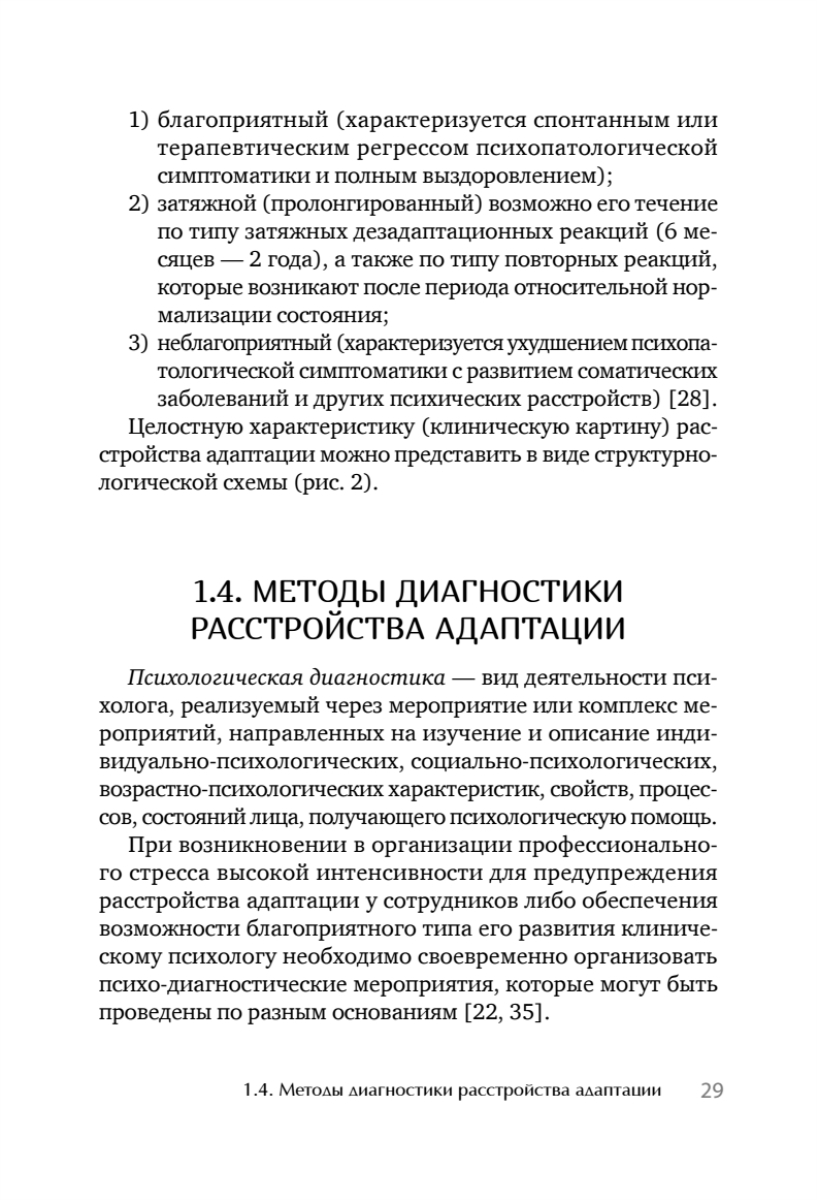 1) благоприятный (характеризуется спонтанным или терапевтическим регрессом психопатологической симптоматики и полным выздоровлением);
2) затяжной (пролонгированный) возможно его течение по типу затяжных дезадаптационных реакций (6 месяцев — 2 года), а также по типу повторных реакций, которые возникают после периода относительной нормализации состояния;
3) неблагоприятный (характеризуется ухудшением психопатологической симптоматики с развитием соматических заболеваний и других психических расстройств) [28].

Целостную характеристику (клиническую картину) расстройства адаптации можно представить в виде структурно-логической схемы (рис. 2).

1.4. МЕТОДЫ ДИАГНОСТИКИ РАССТРОЙСТВА АДАПТАЦИИ

Психологическая диагностика — вид деятельности психолога, реализуемый через мероприятие или комплекс мероприятий, направленных на изучение и описание индивидуально-психологических, социально-психологических, возрастно-психологических характеристик, свойств, процессов, состояний лица, получающего психологическую помощь.

При возникновении в организации профессионального стресса высокой интенсивности для предупреждения расстройства адаптации у сотрудников либо обеспечения возможности благоприятного типа его развития клиническому психологу необходимо своевременно организовать психо-диагностические мероприятия, которые могут быть проведены по разным основаниям [22, 35].

1.4. Методы диагностики расстройства адаптации 29